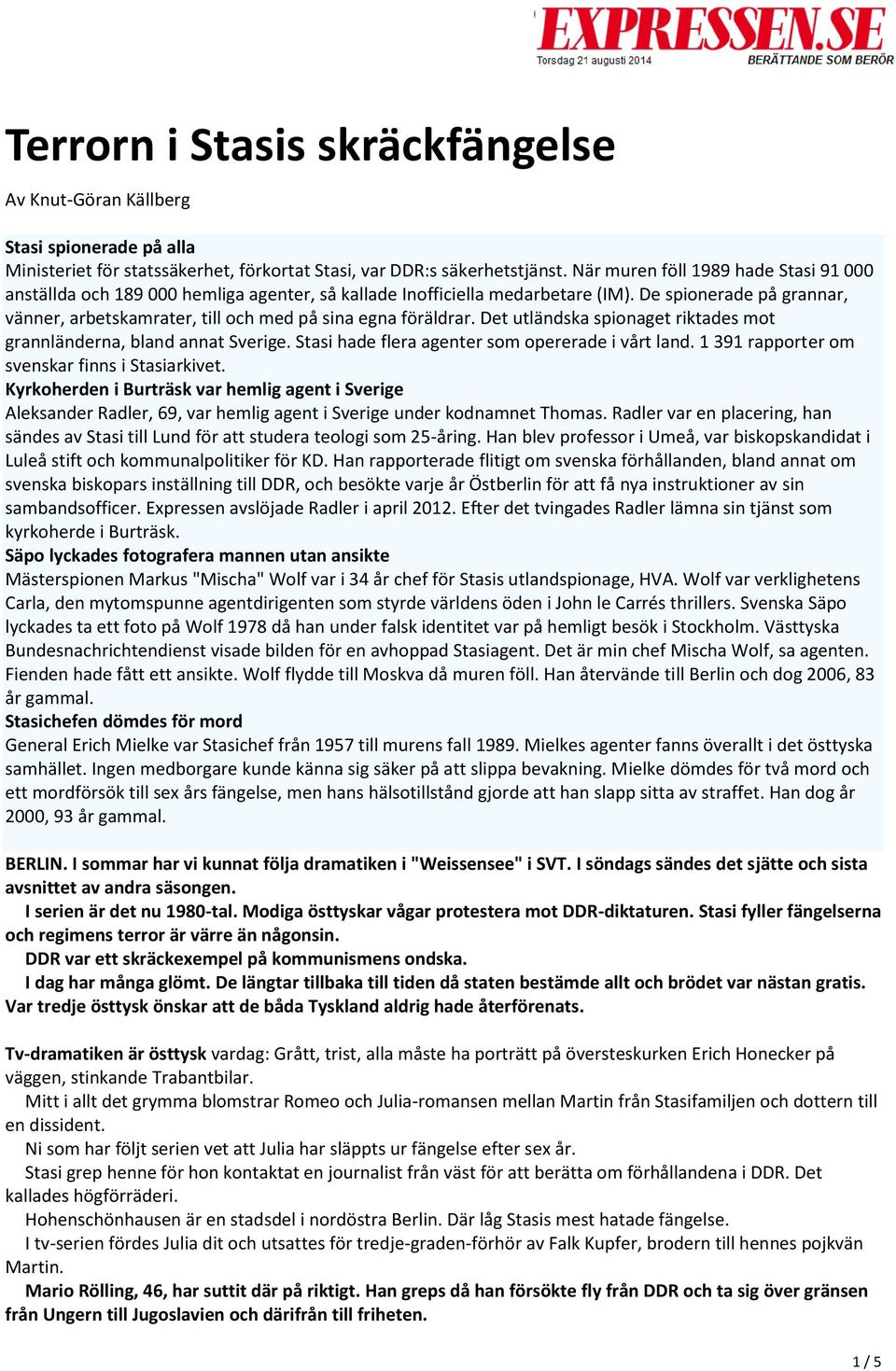 EXPRESSEN.SE
Torsdag 21 augusti 2014
BERÄTTANDE SOM BERÖR

Terrorn i Stasis skräckfängelse

Av Knut-Göran Källberg

Stasi spionerade på alla
Ministeriet för statssäkerhet, förkortat Stasi, var DDR:s säkerhetstjänst. När muren föll 1989 hade Stasi 91 000 anställda och 189 000 hemliga agenter, så kallade Inofficiella medarbetare (IM). De spionerade på grannar, vänner, arbetskamrater, till och med på sina egna föräldrar. Det utländska spionaget riktades mot grannländerna, bland annat Sverige. Stasi hade flera agenter som opererade i vårt land. 1 391 rapporter om svenskar finns i Stasiarkivet.
Kyrkoherden i Burträsk var hemlig agent i Sverige
Aleksander Radler, 69, var hemlig agent i Sverige under kodnamnet Thomas. Radler var en placering, han sändes av Stasi till Lund för att studera teologi som 25-åring. Han blev professor i Umeå, var biskopskandidat i Luleå stift och kommunalpolitiker för KD. Han rapporterade flitigt om svenska förhållanden, bland annat om svenska biskopars inställning till DDR, och besökte varje år Östberlin för att få nya instruktioner av sin sambandsofficer. Expressen avslöjade Radler i april 2012. Efter det tvingades Radler lämna sin tjänst som kyrkoherde i Burträsk.
Säpo lyckades fotografera mannen utan ansikte
Mästerspionen Markus "Mischa" Wolf var i 34 år chef för Stasis utlandspionage, HVA. Wolf var verklighetens Carla, den mytomspunne agentdirigenten som styrde världens öden i John le Carrés thrillers. Svenska Säpo lyckades ta ett foto på Wolf 1978 då han under falsk identitet var på hemligt besök i Stockholm. Västtyska Bundesnachrichtendienst visade bilden för en avhoppad Stasiagent. Det är min chef Mischa Wolf, sa agenten. Fienden hade fått ett ansikte. Wolf flydde till Moskva då muren föll. Han återvände till Berlin och dog 2006, 83 år gammal.
Stasichefen dömdes för mord
General Erich Mielke var Stasichef från 1957 till murens fall 1989. Mielkes agenter fanns överallt i det östtyska samhället. Ingen medborgare kunde känna sig säker på att slippa bevakning. Mielke dömdes för två mord och ett mordförsök till sex års fängelse, men hans hälsotillstånd gjorde att han slapp sitta av straffet. Han dog år 2000, 93 år gammal.

BERLIN. I sommar har vi kunnat följa dramatiken i "Weissensee" i SVT. I söndags sändes det sjätte och sista avsnittet av andra säsongen.
I serien är det nu 1980-tal. Modiga östtyskar vågar protestera mot DDR-diktaturen. Stasi fyller fängelserna och regimens terror är värre än någonsin.
DDR var ett skräckexempel på kommunismens ondska.
I dag har många glömt. De längtar tillbaka till tiden då staten bestämde allt och brödet var nästan gratis. Var tredje östtysk önskar att de båda Tyskland aldrig hade återförenats.

Tv-dramatiken är östtysk vardag: Grått, trist, alla måste ha porträtt på översteskurken Erich Honecker på väggen, stinkande Trabantbilar.
Mitt i allt det grymma blomstrar Romeo och Julia-romansen mellan Martin från Stasifamiljen och dottern till en dissident.
Ni som har följt serien vet att Julia har släppts ur fängelse efter sex år.
Stasi grep henne för hon kontaktat en journalist från väst för att berätta om förhållandena i DDR. Det kallades högförräderi.
Hohenschönhausen är en stadsdel i nordöstra Berlin. Där låg Stasis mest hatade fängelse.
I tv-serien fördes Julia dit och utsattes för tredje-graden-förhör av Falk Kupfer, brodern till hennes pojkvän Martin.
Mario Rölling, 46, har suttit där på riktigt. Han greps då han försökte fly från DDR och ta sig över gränsen från Ungern till Jugoslavien och därifrån till friheten.

1 / 5